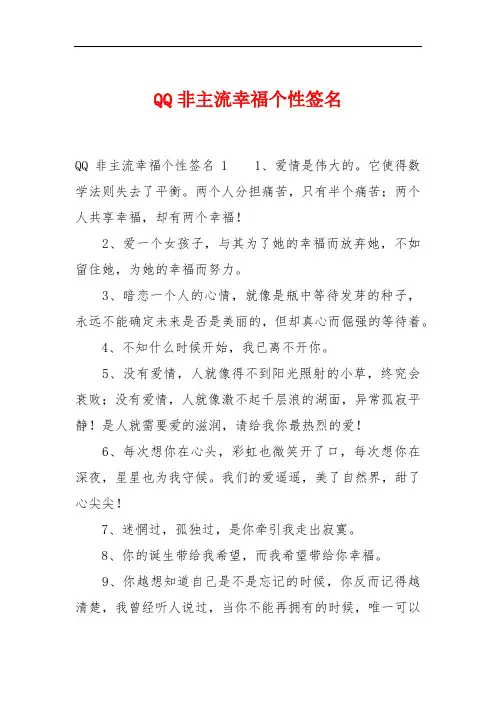 QQ 非主流幸福个性签名

QQ 非主流幸福个性签名 1　　1、爱情是伟大的。它使得数学法则失去了平衡。两个人分担痛苦，只有半个痛苦；两个人共享幸福，却有两个幸福！

2、爱一个女孩子，与其为了她的幸福而放弃她，不如留住她，为她的幸福而努力。

3、暗恋一个人的心情，就像是瓶中等待发芽的种子，永远不能确定未来是否是美丽的，但却真心而倔强的等待着。

4、不知什么时候开始，我已离不开你。

5、没有爱情，人就像得不到阳光照射的小草，终究会衰败；没有爱情，人就像激不起千层浪的湖面，异常孤寂平静！是人就需要爱的滋润，请给我你最热烈的爱！

6、每次想你在心头，彩虹也微笑开了口，每次想你在深夜，星星也为我守候。我们的爱遥遥，美了自然界，甜了心尖尖！

7、迷惘过，孤独过，是你牵引我走出寂寞。

8、你的诞生带给我希望，而我希望带给你幸福。

9、你越想知道自己是不是忘记的时候，你反而记得越清楚，我曾经听人说过，当你不能再拥有的时候，唯一可以